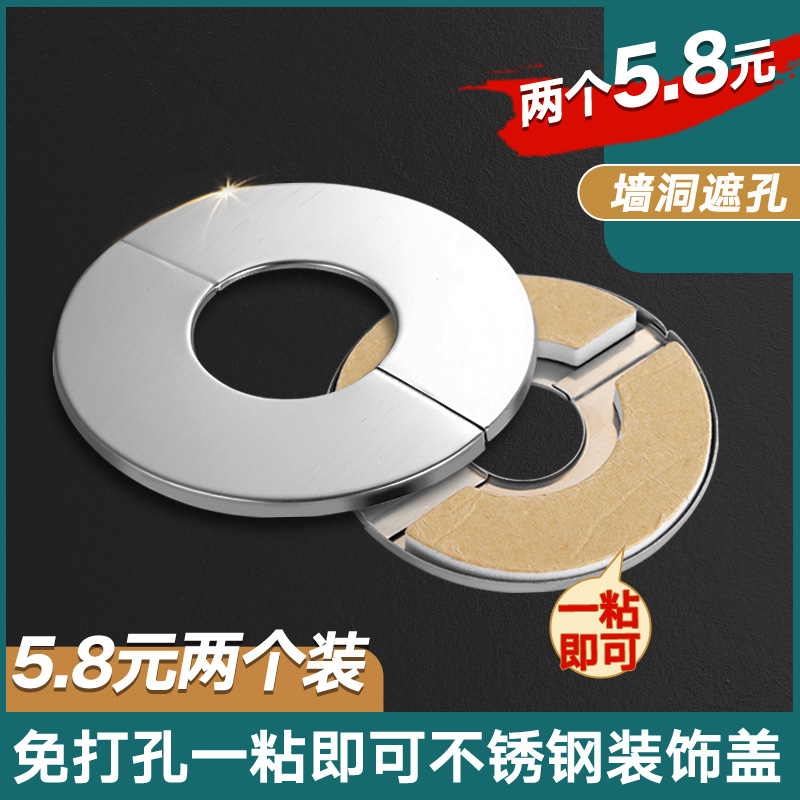 两个5.8元

墙洞遮孔

一粘即可

5.8元两个装

免打孔一粘即可不锈钢装饰盖